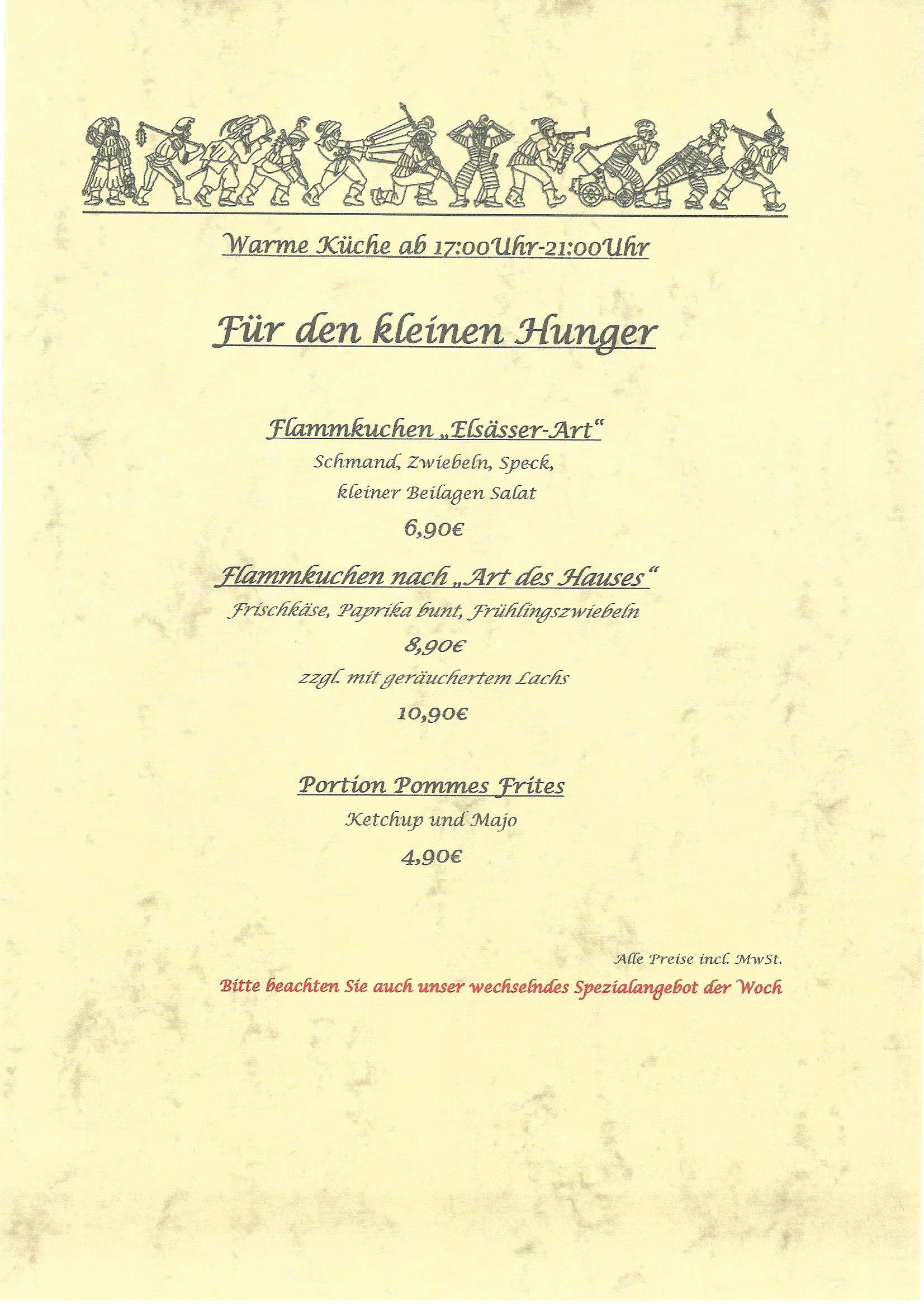 Warme Küche ab 17:00Uhr-21:00Uhr

Für den kleinen Hunger

Flammkuchen „Elsässer-Art“

Schmand, Zwiebeln, Speck,
kleiner Beilagen Salat

6,90€

Flammkuchen nach „Art des Hauses“

Frischkäse, Paprika bunt, Frühlingszwiebeln

8,90€

zzgl. mit geräuchertem Lachs

10,90€

Portion Pommes Frites

Ketchup und Majo

4,90€

Alle Preise incl. MwSt.

Bitte beachten Sie auch unser wechselndes Spezialangebot der Woch